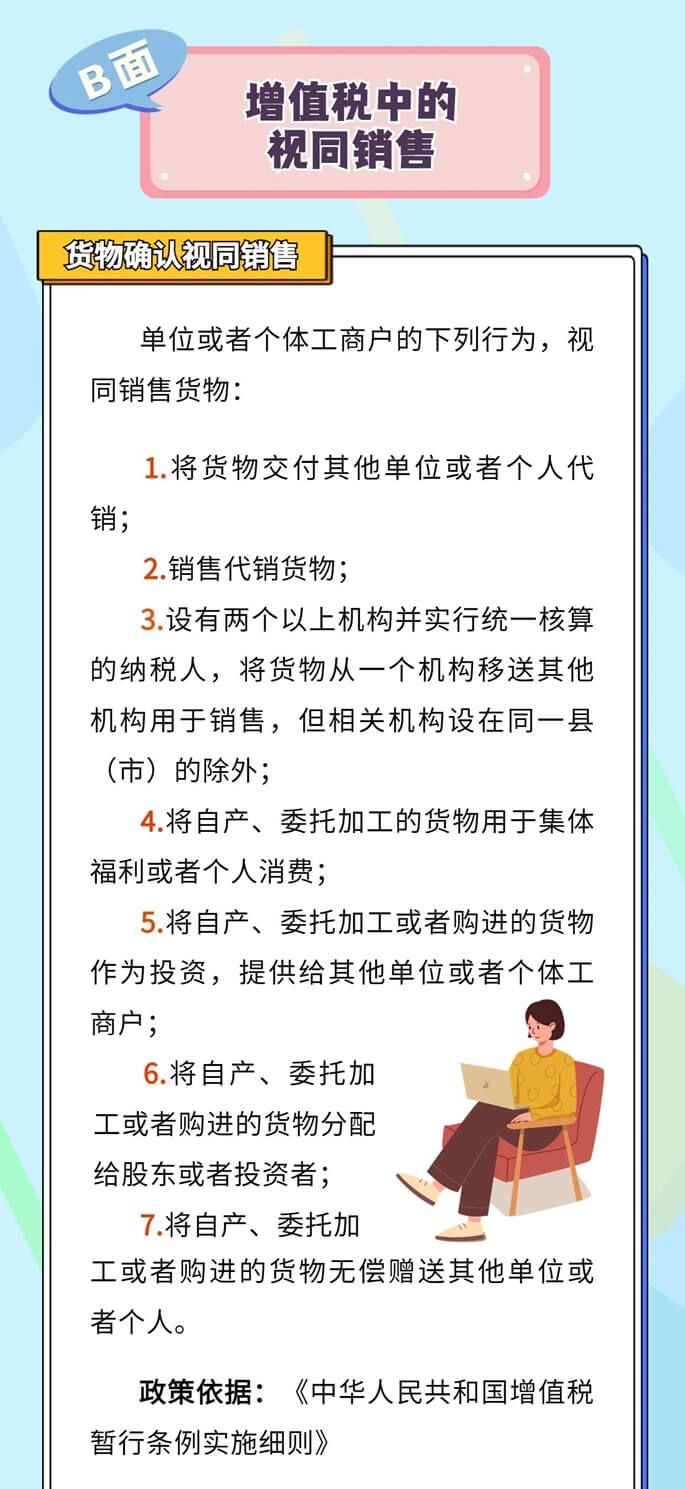 B面

增值税中的视同销售

货物确认视同销售

单位或者个体工商户的下列行为，视同销售货物：

1.将货物交付其他单位或者个人代销；

2.销售代销货物；

3.设有两个以上机构并实行统一核算的纳税人，将货物从一个机构移送其他机构用于销售，但相关机构设在同一县（市）的除外；

4.将自产、委托加工的货物用于集体福利或者个人消费；

5.将自产、委托加工或者购进的货物作为投资，提供给其他单位或者个体工商户；

6.将自产、委托加工或者购进的货物分配给股东或者投资者；

7.将自产、委托加工或者购进的货物无偿赠送其他单位或者个人。

政策依据：《中华人民共和国增值税暂行条例实施细则》